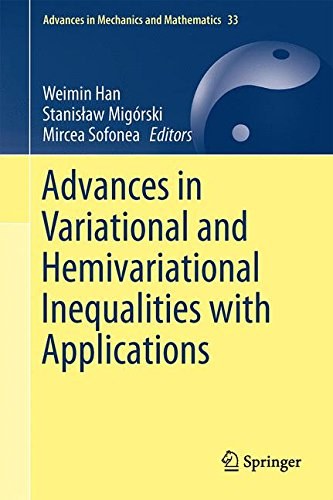 Advances in Mechanics and Mathematics 33

Weimin Han
Stanisław Migórski
Mircea Sofonea Editors

Advances in Variational and Hemivariational Inequalities with Applications

Springer